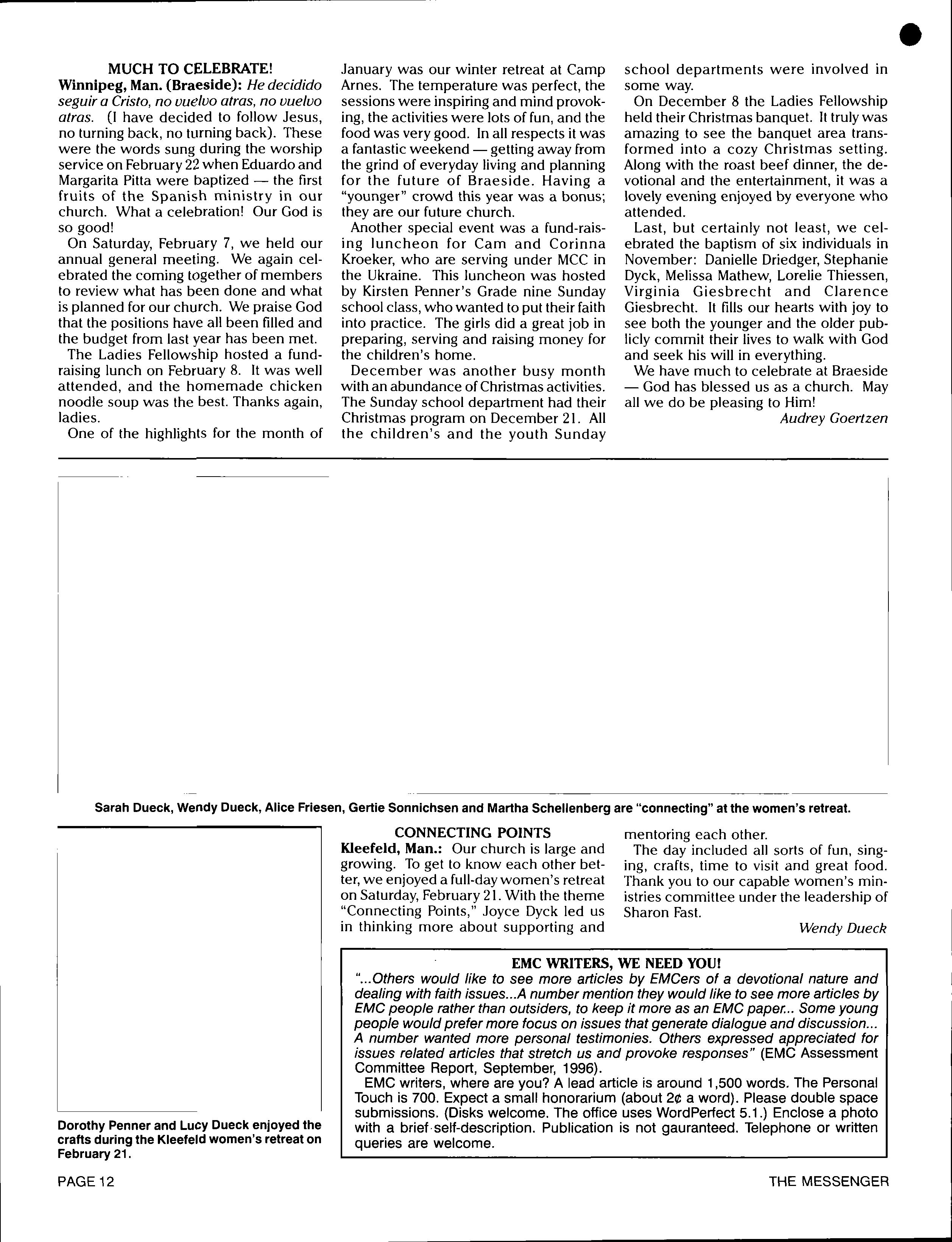 MUCH TO CELEBRATE!

Winnipeg, Man. (Braeside): He decidido seguir a Cristo, no vuelvo atras, no vuelvo atras. (I have decided to follow Jesus, no turning back, no turning back). These were the words sung during the worship service on February 22 when Eduardo and Margarita Pitta were baptized — the first fruits of the Spanish ministry in our church. What a celebration! Our God is so good!

On Saturday, February 7, we held our annual general meeting. We again celebrated the coming together of members to review what has been done and what is planned for our church. We praise God that the positions have all been filled and the budget from last year has been met.

The Ladies Fellowship hosted a fundraising lunch on February 8. It was well attended, and the homemade chicken noodle soup was the best. Thanks again, ladies.

One of the highlights for the month of January was our winter retreat at Camp Arnes. The temperature was perfect, the sessions were inspiring and mind provoking, the activities were lots of fun, and the food was very good. In all respects it was a fantastic weekend — getting away from the grind of everyday living and planning for the future of Braeside. Having a "younger" crowd this year was a bonus; they are our future church.

Another special event was a fund-raising luncheon for Cam and Corinna Kroeker, who are serving under MCC in the Ukraine. This luncheon was hosted by Kirsten Penner's Grade nine Sunday school class, who wanted to put their faith into practice. The girls did a great job in preparing, serving and raising money for the children's home.

December was another busy month with an abundance of Christmas activities. The Sunday school department had their Christmas program on December 21. All the children's and the youth Sunday school departments were involved in some way.

On December 8 the Ladies Fellowship held their Christmas banquet. It truly was amazing to see the banquet area transformed into a cozy Christmas setting. Along with the roast beef dinner, the devotional and the entertainment, it was a lovely evening enjoyed by everyone who attended.

Last, but certainly not least, we celebrated the baptism of six individuals in November: Danielle Driedger, Stephanie Dyck, Melissa Mathew, Lorelie Thiessen, Virginia Giesbrecht and Clarence Giesbrecht. It fills our hearts with joy to see both the younger and the older publicly commit their lives to walk with God and seek his will in everything.

We have much to celebrate at Braeside — God has blessed us as a church. May all we do be pleasing to Him!

Audrey Goertzen

Sarah Dueck, Wendy Dueck, Alice Friesen, Gertie Sonnichsen and Martha Schellenberg are "connecting" at the women's retreat.

Dorothy Penner and Lucy Dueck enjoyed the crafts during the Kleefeld women's retreat on February 21.

CONNECTING POINTS

Kleefeld, Man.: Our church is large and growing. To get to know each other better, we enjoyed a full-day women's retreat on Saturday, February 21. With the theme "Connecting Points," Joyce Dyck led us in thinking more about supporting and mentoring each other.

The day included all sorts of fun, singing, crafts, time to visit and great food. Thank you to our capable women's ministries committee under the leadership of Sharon Fast.

Wendy Dueck

EMC WRITERS, WE NEED YOU!

"...Others would like to see more articles by EMCers of a devotional nature and dealing with faith issues...A number mention they would like to see more articles by EMC people rather than outsiders, to keep it more as an EMC paper... Some young people would prefer more focus on issues that generate dialogue and discussion... A number wanted more personal testimonies. Others expressed appreciated for issues related articles that stretch us and provoke responses" (EMC Assessment Committee Report, September, 1996).

EMC writers, where are you? A lead article is around 1,500 words. The Personal Touch is 700. Expect a small honorarium (about 2¢ a word). Please double space submissions. (Disks welcome. The office uses WordPerfect 5.1.) Enclose a photo with a brief self-description. Publication is not gauranteed. Telephone or written queries are welcome.

PAGE 12

THE MESSENGER